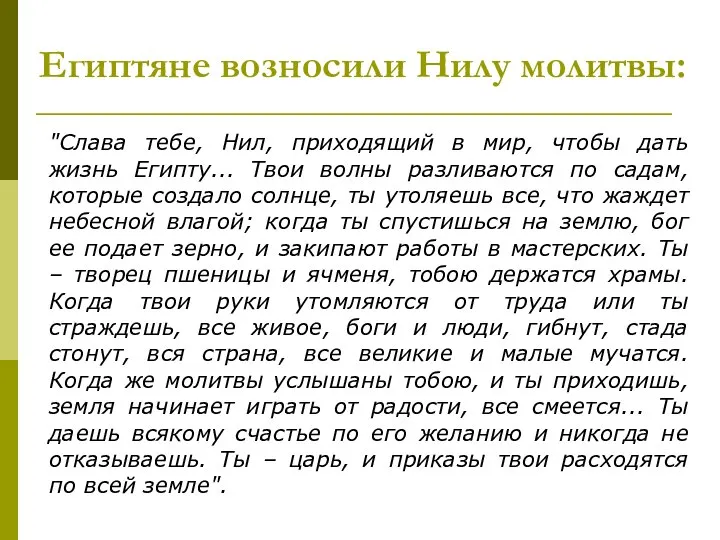 Египтяне возносили Нилу молитвы:

"Слава тебе, Нил, приходящий в мир, чтобы дать жизнь Египту... Твои волны разливаются по садам, которые создало солнце, ты утоляешь все, что жаждет небесной влагой; когда ты спустишься на землю, бог ее подает зерно, и закипают работы в мастерских. Ты – творец пшеницы и ячменя, тобою держатся храмы. Когда твои руки утомляются от труда или ты страждешь, все живое, боги и люди, гибнут, стада стонут, вся страна, все великие и малые мучатся. Когда же молитвы услышаны тобою, и ты приходишь, земля начинает играть от радости, все смеется... Ты даешь всякому счастье по его желанию и никогда не отказываешь. Ты – царь, и приказы твои расходятся по всей земле".